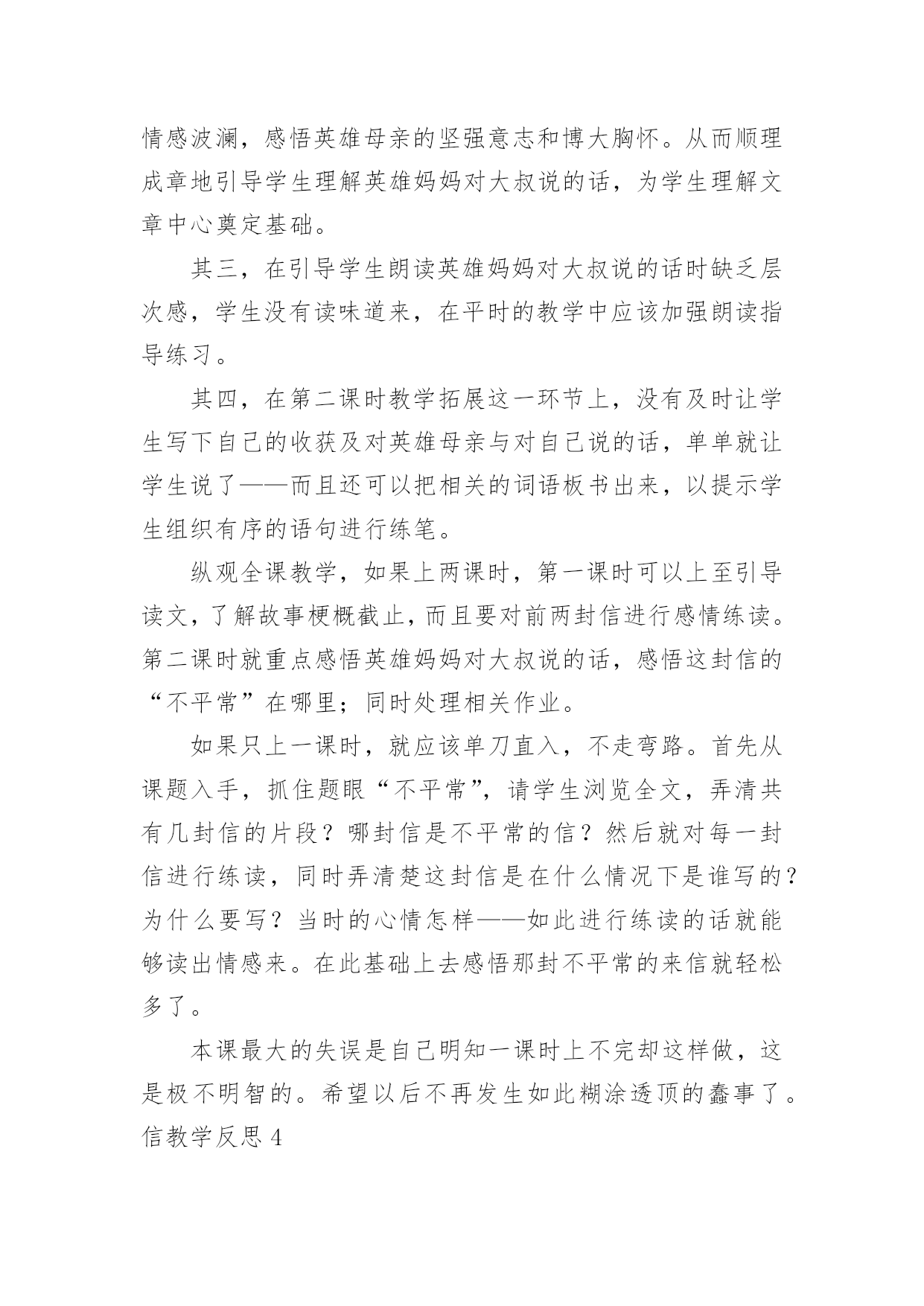 情感波澜，感悟英雄母亲的坚强意志和博大胸怀。从而顺理成章地引导学生理解英雄妈妈对大叔说的话，为学生理解文章中心奠定基础。

其三，在引导学生朗读英雄妈妈对大叔说的话时缺乏层次感，学生没有读味道来，在平时的教学中应该加强朗读指导练习。

其四，在第二课时教学拓展这一环节上，没有及时让学生写下自己的收获及对英雄母亲与对自己说的话，单单就让学生说了——而且还可以把相关的词语板书出来，以提示学生组织有序的语句进行练笔。

纵观全课教学，如果上两课时，第一课时可以上至引导读文，了解故事梗概截止，而且要对前两封信进行感情练读。第二课时就重点感悟英雄妈妈对大叔说的话，感悟这封信的“不平常”在哪里；同时处理相关作业。

如果只上一课时，就应该单刀直入，不走弯路。首先从课题入手，抓住题眼“不平常”，请学生浏览全文，弄清共有几封信的片段？哪封信是不平常的信？然后就对每一封信进行练读，同时弄清楚这封信是在什么情况下是谁写的？为什么要写？当时的心情怎样——如此进行练读的话就能够读出情感来。在此基础上去感悟那封不平常的来信就轻松多了。

本课最大的失误是自己明知一课时上不完却这样做，这是极不明智的。希望以后不再发生如此糊涂透顶的蠢事了。

信教学反思 4